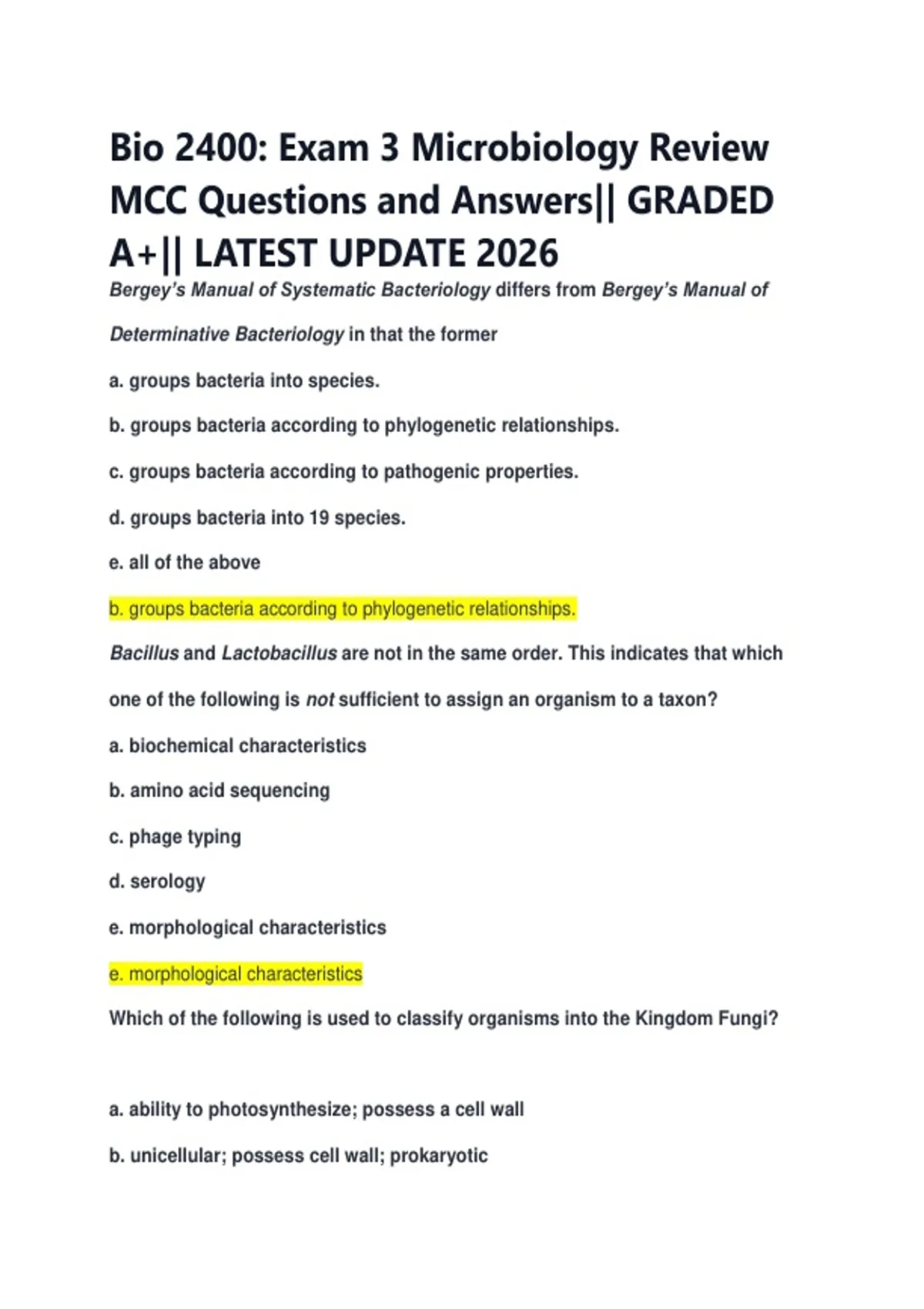 Bio 2400: Exam 3 Microbiology Review MCC Questions and Answers|| GRADED A+|| LATEST UPDATE 2026

Bergey's Manual of Systematic Bacteriology differs from Bergey's Manual of Determinative Bacteriology in that the former

a. groups bacteria into species.

b. groups bacteria according to phylogenetic relationships.

c. groups bacteria according to pathogenic properties.

d. groups bacteria into 19 species.

e. all of the above

b. groups bacteria according to phylogenetic relationships.

Bacillus and Lactobacillus are not in the same order. This indicates that which one of the following is not sufficient to assign an organism to a taxon?

a. biochemical characteristics

b. amino acid sequencing

c. phage typing

d. serology

e. morphological characteristics

e. morphological characteristics

Which of the following is used to classify organisms into the Kingdom Fungi?

a. ability to photosynthesize; possess a cell wall

b. unicellular; possess cell wall; prokaryotic